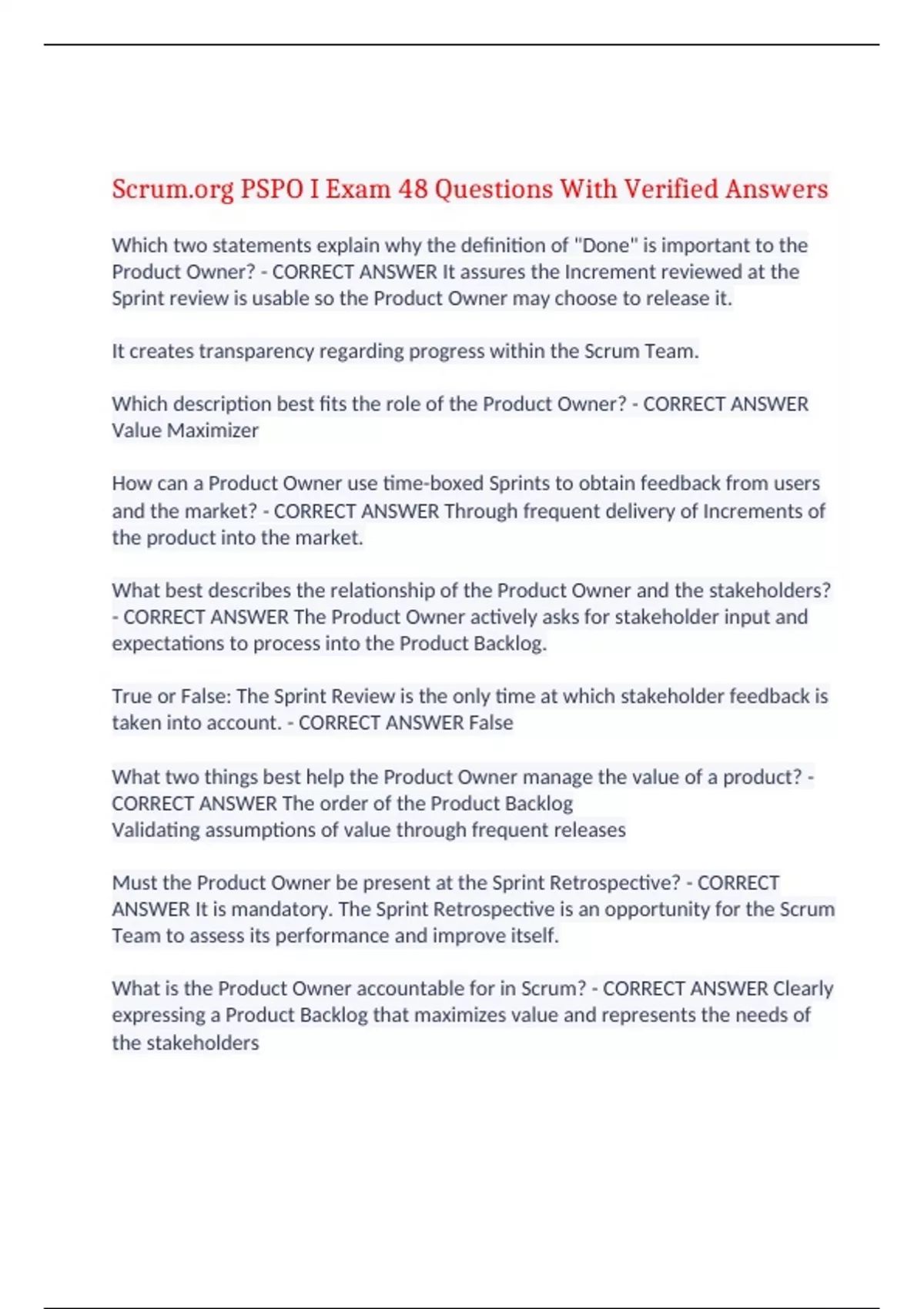 Scrum.org PSPO I Exam 48 Questions With Verified Answers

Which two statements explain why the definition of "Done" is important to the Product Owner? - CORRECT ANSWER It assures the Increment reviewed at the Sprint review is usable so the Product Owner may choose to release it.

It creates transparency regarding progress within the Scrum Team.

Which description best fits the role of the Product Owner? - CORRECT ANSWER Value Maximizer

How can a Product Owner use time-boxed Sprints to obtain feedback from users and the market? - CORRECT ANSWER Through frequent delivery of Increments of the product into the market.

What best describes the relationship of the Product Owner and the stakeholders? - CORRECT ANSWER The Product Owner actively asks for stakeholder input and expectations to process into the Product Backlog.

True or False: The Sprint Review is the only time at which stakeholder feedback is taken into account. - CORRECT ANSWER False

What two things best help the Product Owner manage the value of a product? - CORRECT ANSWER The order of the Product Backlog
Validating assumptions of value through frequent releases

Must the Product Owner be present at the Sprint Retrospective? - CORRECT ANSWER It is mandatory. The Sprint Retrospective is an opportunity for the Scrum Team to assess its performance and improve itself.

What is the Product Owner accountable for in Scrum? - CORRECT ANSWER Clearly expressing a Product Backlog that maximizes value and represents the needs of the stakeholders